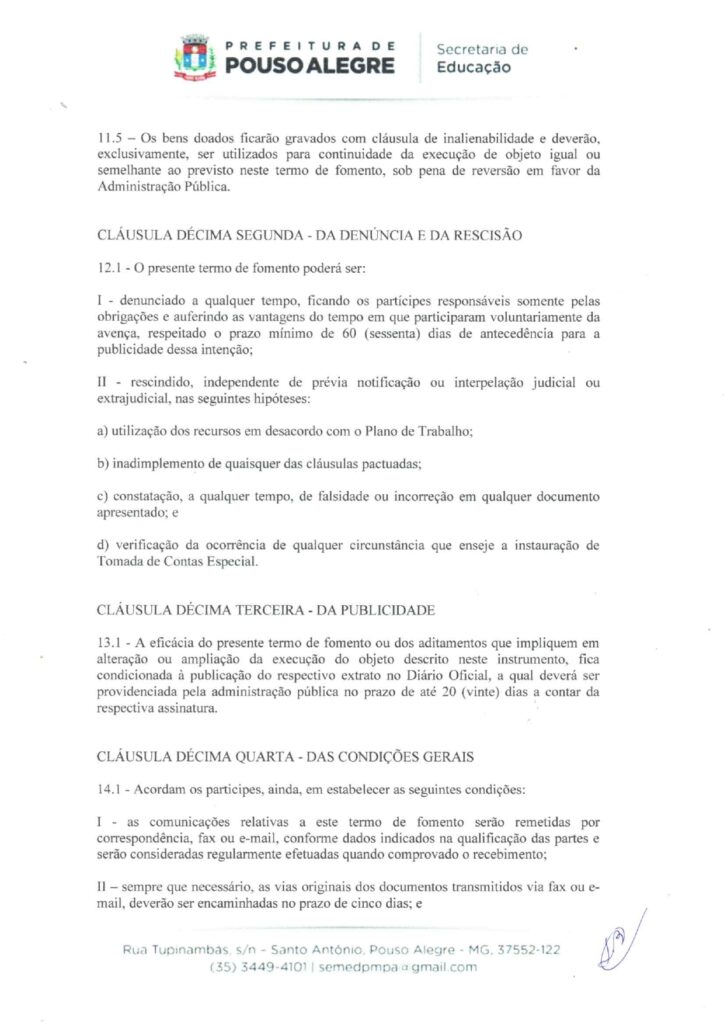 PREFEITURA DE
POUSO ALEGRE

Secretaria de
Educação

11.5 – Os bens doados ficarão gravados com cláusula de inalienabilidade e deverão, exclusivamente, ser utilizados para continuidade da execução de objeto igual ou semelhante ao previsto neste termo de fomento, sob pena de reversão em favor da Administração Pública.

CLÁUSULA DÉCIMA SEGUNDA - DA DENÚNCIA E DA RESCISÃO

12.1 - O presente termo de fomento poderá ser:

I - denunciado a qualquer tempo, ficando os partícipes responsáveis somente pelas obrigações e auferindo as vantagens do tempo em que participaram voluntariamente da avença, respeitado o prazo mínimo de 60 (sessenta) dias de antecedência para a publicidade dessa intenção;

II - rescindido, independente de prévia notificação ou interpelação judicial ou extrajudicial, nas seguintes hipóteses:

a) utilização dos recursos em desacordo com o Plano de Trabalho;

b) inadimplemento de quaisquer das cláusulas pactuadas;

c) constatação, a qualquer tempo, de falsidade ou incorreção em qualquer documento apresentado; e

d) verificação da ocorrência de qualquer circunstância que enseje a instauração de Tomada de Contas Especial.

CLÁUSULA DÉCIMA TERCEIRA - DA PUBLICIDADE

13.1 - A eficácia do presente termo de fomento ou dos aditamentos que impliquem em alteração ou ampliação da execução do objeto descrito neste instrumento, fica condicionada à publicação do respectivo extrato no Diário Oficial, a qual deverá ser providenciada pela administração pública no prazo de até 20 (vinte) dias a contar da respectiva assinatura.

CLÁUSULA DÉCIMA QUARTA - DAS CONDIÇÕES GERAIS

14.1 - Acordam os partícipes, ainda, em estabelecer as seguintes condições:

I - as comunicações relativas a este termo de fomento serão remetidas por correspondência, fax ou e-mail, conforme dados indicados na qualificação das partes e serão consideradas regularmente efetuadas quando comprovado o recebimento;

II – sempre que necessário, as vias originais dos documentos transmitidos via fax ou e-mail, deverão ser encaminhadas no prazo de cinco dias; e

Rua Tupinambás, s/n - Santo Antônio, Pouso Alegre - MG, 37552-122
(35) 3449-4101 | semedpmpa@gmail.com